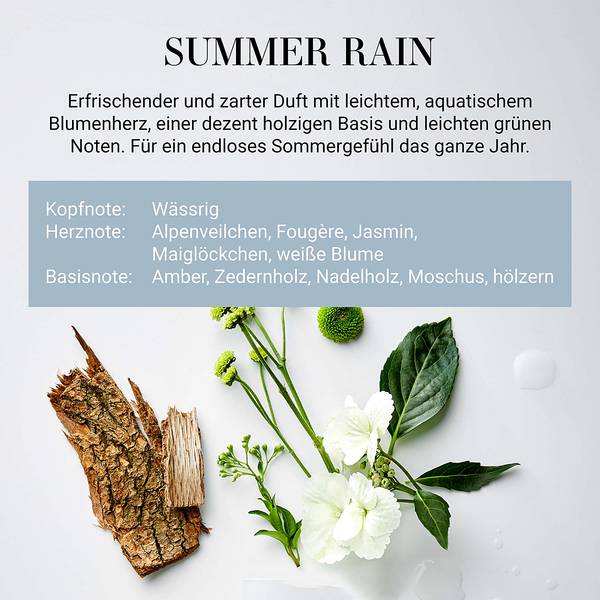 SUMMER RAIN

Erfrischender und zarter Duft mit leichtem, aquatischem Blumenherz, einer dezent holzigen Basis und leichten grünen Noten. Für ein endloses Sommergefühl das ganze Jahr.

Kopfnote: Wässrig
Herznote: Alpenveilchen, Fougère, Jasmin, Maiglöckchen, weiße Blume
Basisnote: Amber, Zedernholz, Nadelholz, Moschus, hölzern